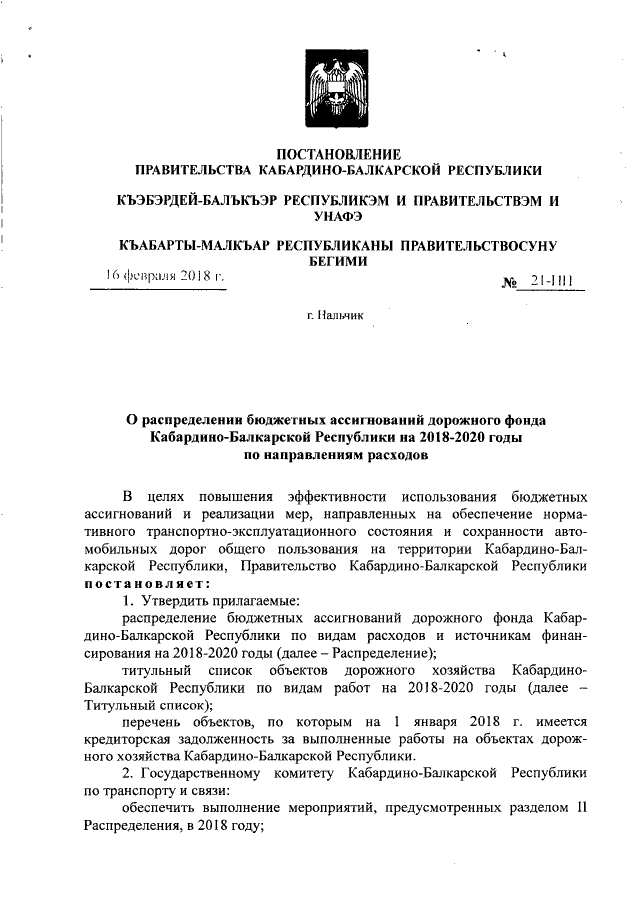 ПОСТАНОВЛЕНИЕ
ПРАВИТЕЛЬСТВА КАБАРДИНО-БАЛКАРСКОЙ РЕСПУБЛИКИ

КЪЭБЭРДЕЙ-БАЛЪКЪЭР РЕСПУБЛИКЭМ И ПРАВИТЕЛЬСТВЭМ И УНАФЭ

КЪАБАРТЫ-МАЛКЪАР РЕСПУБЛИКАНЫ ПРАВИТЕЛЬСТВОСУНУ БЕГИМИ

16 февраля 2018 г.

№ 21-ПП

г. Нальчик

О распределении бюджетных ассигнований дорожного фонда Кабардино-Балкарской Республики на 2018-2020 годы по направлениям расходов

В целях повышения эффективности использования бюджетных ассигнований и реализации мер, направленных на обеспечение нормативного транспортно-эксплуатационного состояния и сохранности автомобильных дорог общего пользования на территории Кабардино-Балкарской Республики, Правительство Кабардино-Балкарской Республики постановляет:

1. Утвердить прилагаемые:

распределение бюджетных ассигнований дорожного фонда Кабардино-Балкарской Республики по видам расходов и источникам финансирования на 2018-2020 годы (далее – Распределение);

титульный список объектов дорожного хозяйства Кабардино-Балкарской Республики по видам работ на 2018-2020 годы (далее – Титульный список);

перечень объектов, по которым на 1 января 2018 г. имеется кредиторская задолженность за выполненные работы на объектах дорожного хозяйства Кабардино-Балкарской Республики.

2. Государственному комитету Кабардино-Балкарской Республики по транспорту и связи:

обеспечить выполнение мероприятий, предусмотренных разделом II Распределения, в 2018 году;